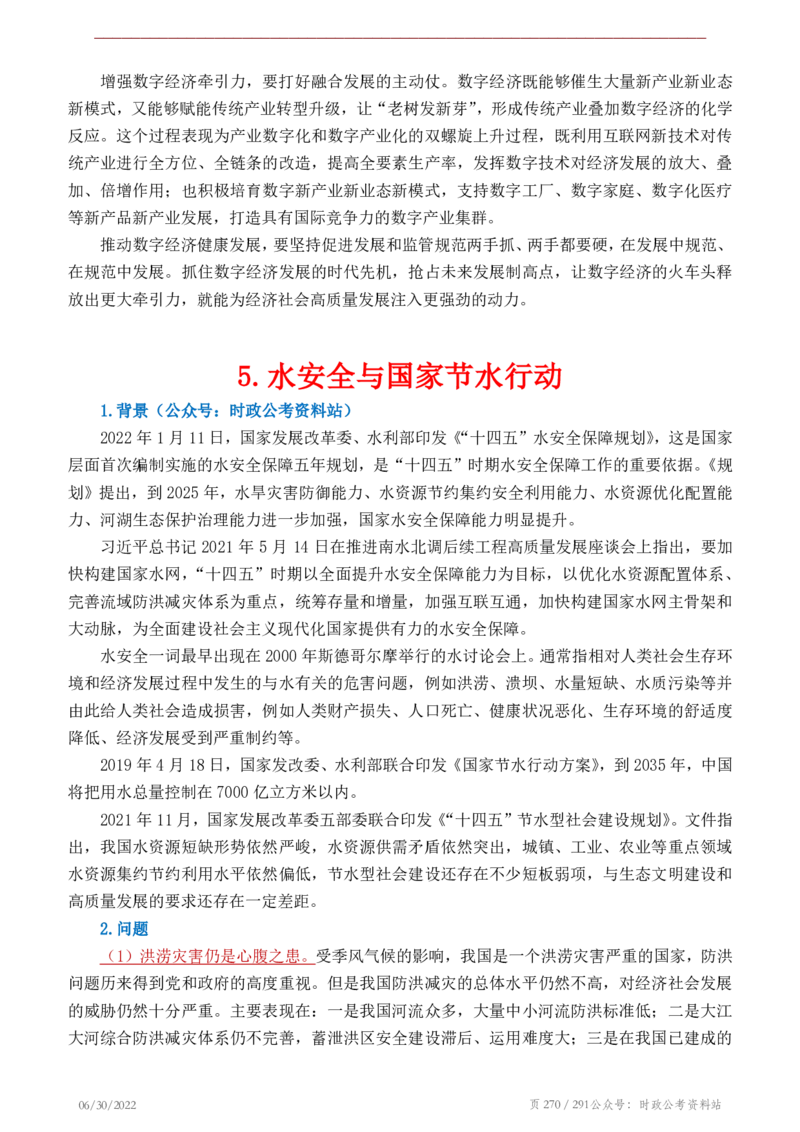 增强数字经济牵引力，要打好融合发展的主动仗。数字经济既能够催生大量新产业新业态新模式，又能够赋能传统产业转型升级，让“老树发新芽”，形成传统产业叠加数字经济的化学反应。这个过程表现为产业数字化和数字产业化的双螺旋上升过程，既利用互联网新技术对传统产业进行全方位、全链条的改造，提高全要素生产率，发挥数字技术对经济发展的放大、叠加、倍增作用；也积极培育数字新产业新业态新模式，支持数字工厂、数字家庭、数字化医疗等新产品新产业发展，打造具有国际竞争力的数字产业集群。

推动数字经济健康发展，要坚持促进发展和监管规范两手抓、两手都要硬，在发展中规范、在规范中发展。抓住数字经济发展的时代先机，抢占未来发展制高点，让数字经济的火车头释放出更大牵引力，就能为经济社会高质量发展注入更强劲的动力。

5.水安全与国家节水行动

1.背景（公众号：时政公考资料站）

2022年1月11日，国家发展改革委、水利部印发《“十四五”水安全保障规划》，这是国家层面首次编制实施的水安全保障五年规划，是“十四五”时期水安全保障工作的重要依据。《规划》提出，到2025年，水旱灾害防御能力、水资源节约集约安全利用能力、水资源优化配置能力、河湖生态保护治理能力进一步加强，国家水安全保障能力明显提升。

习近平总书记2021年5月14日在推进南水北调后续工程高质量发展座谈会上指出，要加快构建国家水网，“十四五”时期以全面提升水安全保障能力为目标，以优化水资源配置体系、完善流域防洪减灾体系为重点，统筹存量和增量，加强互联互通，加快构建国家水网主骨架和大动脉，为全面建设社会主义现代化国家提供有力的水安全保障。

水安全一词最早出现在2000年斯德哥尔摩举行的水讨论会上。通常指相对人类社会生存环境和经济发展过程中发生的与水有关的危害问题，例如洪涝、溃坝、水量短缺、水质污染等并由此给人类社会造成损害，例如人类财产损失、人口死亡、健康状况恶化、生存环境的舒适度降低、经济发展受到严重制约等。

2019年4月18日，国家发改委、水利部联合印发《国家节水行动方案》，到2035年，中国将把用水总量控制在7000亿立方米以内。

2021年11月，国家发展改革委五部委联合印发《“十四五”节水型社会建设规划》。文件指出，我国水资源短缺形势依然严峻，水资源供需矛盾依然突出，城镇、工业、农业等重点领域水资源集约节约利用水平依然偏低，节水型社会建设还存在不少短板弱项，与生态文明建设和高质量发展的要求还存在一定差距。

2.问题

（1）洪涝灾害仍是心腹之患。受季风气候的影响，我国是一个洪涝灾害严重的国家，防洪问题历来得到党和政府的高度重视。但是我国防洪减灾的总体水平仍然不高，对经济社会发展的威胁仍然十分严重。主要表现在：一是我国河流众多，大量中小河流防洪标准低；二是大江大河综合防洪减灾体系仍不完善，蓄泄洪区安全建设滞后、运用难度大；三是在我国已建成的

06/30/2022

页270/291公众号：时政公考资料站